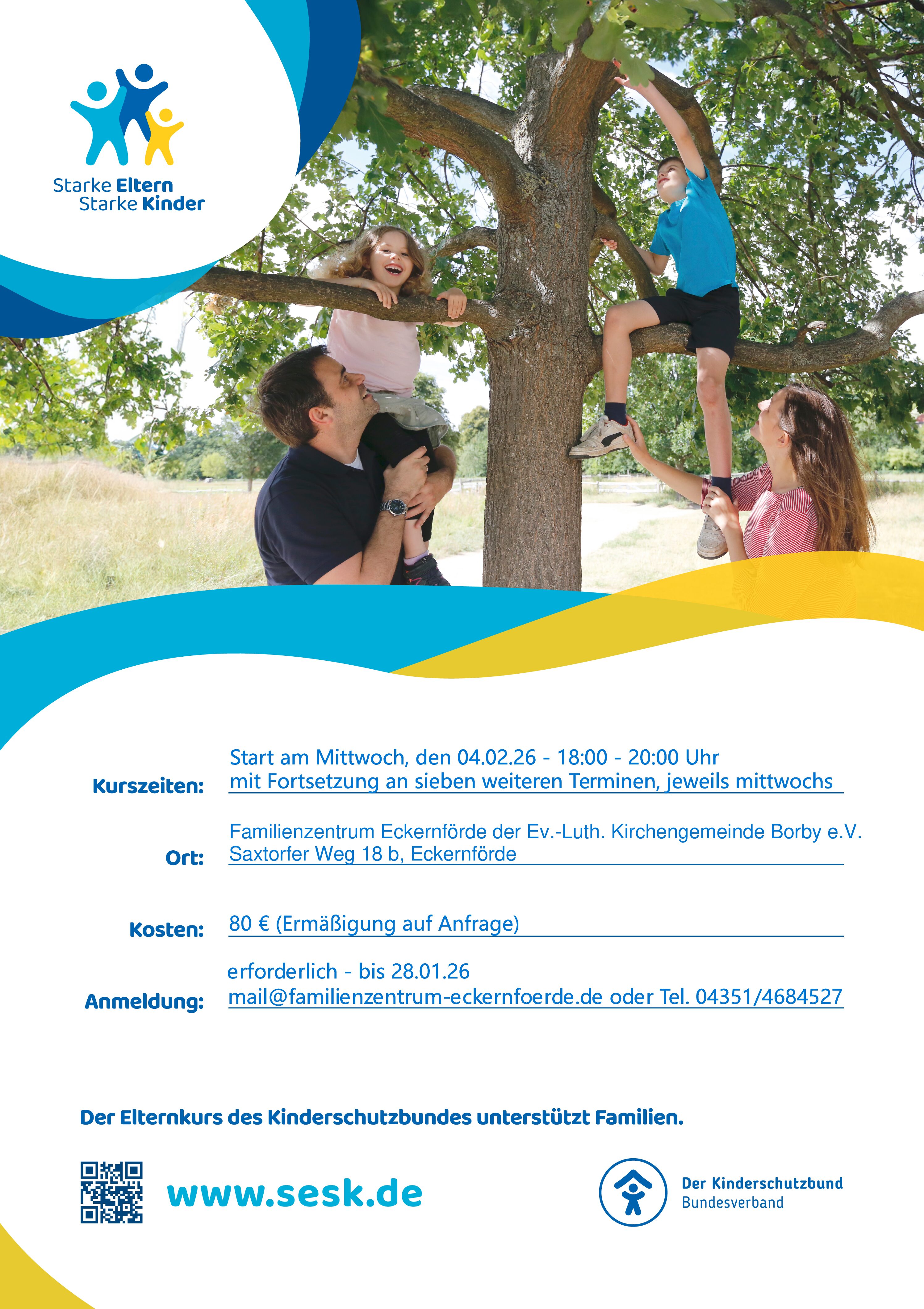 Starke Eltern
Starke Kinder

Kurszeiten: Start am Mittwoch, den 04.02.26 - 18:00 - 20:00 Uhr
mit Fortsetzung an sieben weiteren Terminen, jeweils mittwochs

Ort: Familienzentrum Eckernförde der Ev.-Luth. Kirchengemeinde Borby e.V.
Saxtorfer Weg 18 b, Eckernförde

Kosten: 80 € (Ermäßigung auf Anfrage)

Anmeldung: erforderlich - bis 28.01.26
mail@familienzentrum-eckernfoerde.de oder Tel. 04351/4684527

Der Elternkurs des Kinderschutzbundes unterstützt Familien.

www.sesk.de

Der Kinderschutzbund
Bundesverband